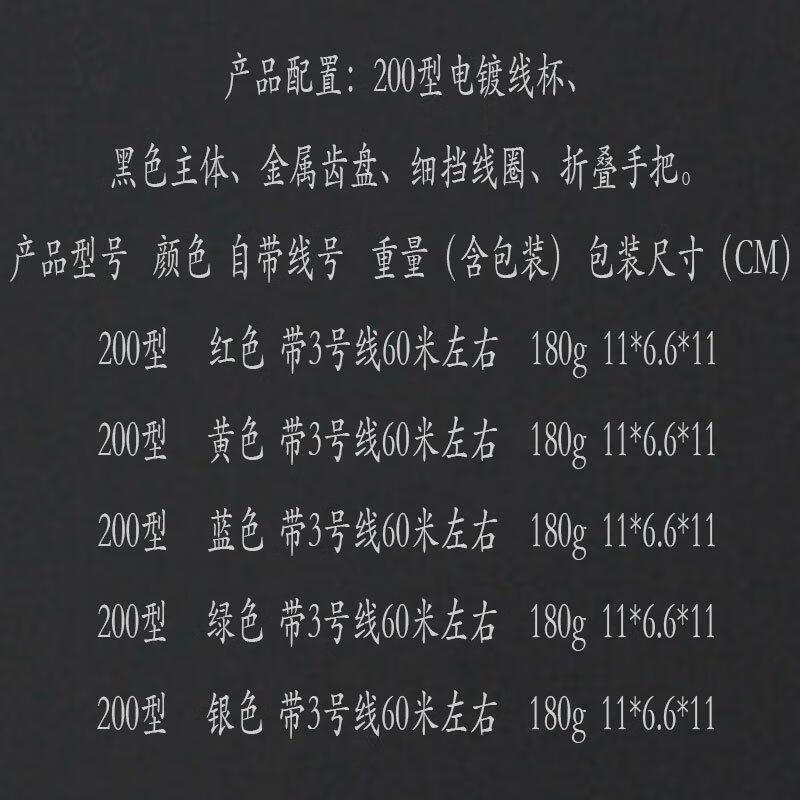 产品配置：200型电镀线杯、

黑色主体、金属齿盘、细挡线圈、折叠手把。

| 产品型号 | 颜色 | 自带线号 | 重量（含包装） | 包装尺寸（CM） |
|---|---|---|---|---|
| 200型 | 红色 | 带3号线60米左右 | 180g | 11*6.6*11 |
| 200型 | 黄色 | 带3号线60米左右 | 180g | 11*6.6*11 |
| 200型 | 蓝色 | 带3号线60米左右 | 180g | 11*6.6*11 |
| 200型 | 绿色 | 带3号线60米左右 | 180g | 11*6.6*11 |
| 200型 | 银色 | 带3号线60米左右 | 180g | 11*6.6*11 |